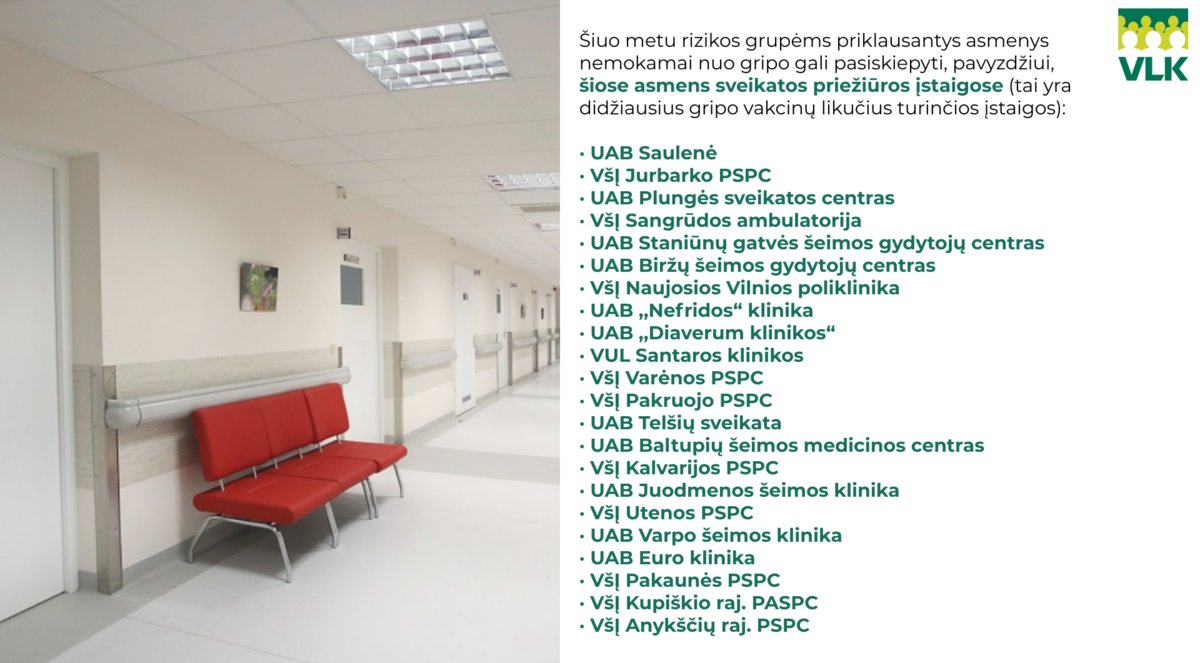 VLK

Šiuo metu rizikos grupėms priklausantys asmenys nemokamai nuo gripo gali pasiskiepyti, pavyzdžiui, šiose asmens sveikatos priežiūros įstaigose (tai yra didžiausius gripo vakcinų likučius turinčios įstaigos):

• UAB Saulenė
• VšĮ Jurbarko PSPC
• UAB Plungės sveikatos centras
• VšĮ Sangrūdos ambulatorija
• UAB Staniūnų gatvės šeimos gydytojų centras
• UAB Biržų šeimos gydytojų centras
• VšĮ Naujosios Vilnios poliklinika
• UAB „Nefridos“ klinika
• UAB „Diaverum klinikos“
• VUL Santaros klinikos
• VšĮ Varėnos PSPC
• VšĮ Pakruojo PSPC
• UAB Telšių sveikata
• UAB Baltupių šeimos medicinos centras
• VšĮ Kalvarijos PSPC
• UAB Juodmenos šeimos klinika
• VšĮ Utenos PSPC
• UAB Varpo šeimos klinika
• UAB Euro klinika
• VšĮ Pakaunės PSPC
• VšĮ Kupiškio raj. PASPC
• VšĮ Anykščių raj. PSPC